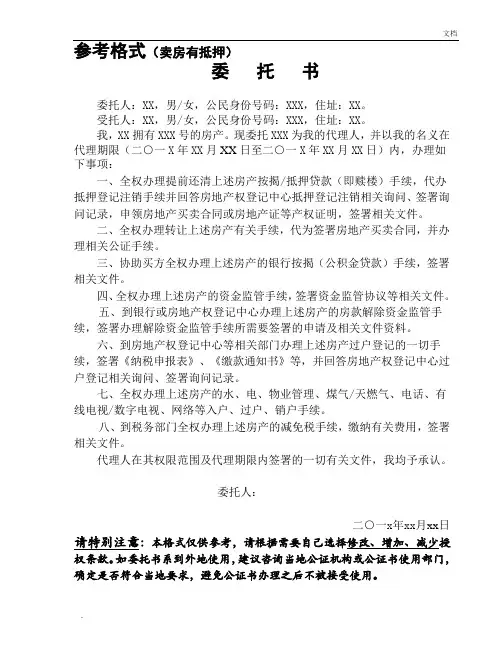 文档

参考格式（卖房有抵押）

委　托　书

委托人：XX，男/女，公民身份号码：XXX，住址：XX。

受托人：XX，男/女，公民身份号码：XXX，住址：XX。

我，XX 拥有 XXX 号的房产。现委托 XXX 为我的代理人，并以我的名义在代理期限（二〇一 X 年 XX 月 XX 日至二〇一 X 年 XX 月 XX 日）内，办理如下事项：

一、全权办理提前还清上述房产按揭/抵押贷款（即赎楼）手续，代办抵押登记注销手续并回答房地产权登记中心抵押登记注销相关询问、签署询问记录，申领房地产买卖合同或房地产证等产权证明，签署相关文件。

二、全权办理转让上述房产有关手续，代为签署房地产买卖合同，并办理相关公证手续。

三、协助买方全权办理上述房产的银行按揭（公积金贷款）手续，签署相关文件。

四、全权办理上述房产的资金监管手续，签署资金监管协议等相关文件。

五、到银行或房地产权登记中心办理上述房产的房款解除资金监管手续，签署办理解除资金监管手续所需要签署的申请及相关文件资料。

六、到房地产权登记中心等相关部门办理上述房产过户登记的一切手续，签署《纳税申报表》、《缴款通知书》等，并回答房地产权登记中心过户登记相关询问、签署询问记录。

七、全权办理上述房产的水、电、物业管理、煤气/天燃气、电话、有线电视/数字电视、网络等入户、过户、销户手续。

八、到税务部门全权办理上述房产的减免税手续，缴纳有关费用，签署相关文件。

代理人在其权限范围及代理期限内签署的一切有关文件，我均予承认。

委托人：

二〇一x年xx月xx日

请特别注意：本格式仅供参考，请根据需要自己选择修改、增加、减少授权条款。如委托书系到外地使用，建议咨询当地公证机构或公证书使用部门，确定是否符合当地要求，避免公证书办理之后不被接受使用。